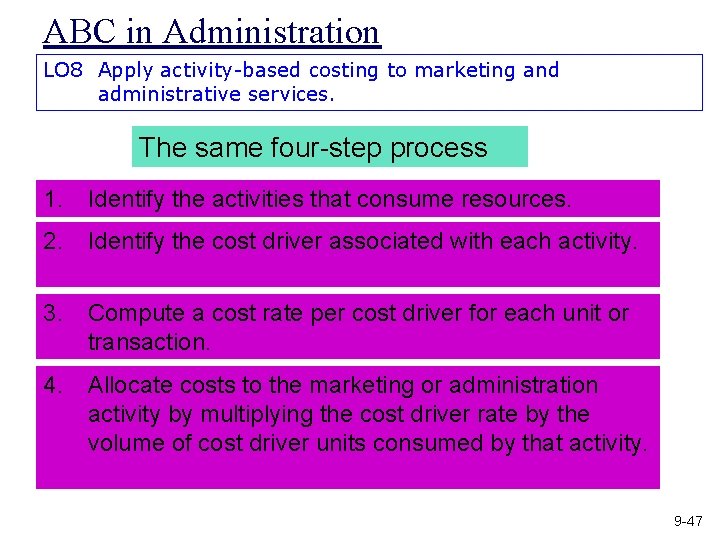 ABC in Administration

LO8 Apply activity-based costing to marketing and administrative services.

The same four-step process

1. Identify the activities that consume resources.

2. Identify the cost driver associated with each activity.

3. Compute a cost rate per cost driver for each unit or transaction.

4. Allocate costs to the marketing or administration activity by multiplying the cost driver rate by the volume of cost driver units consumed by that activity.

9-47